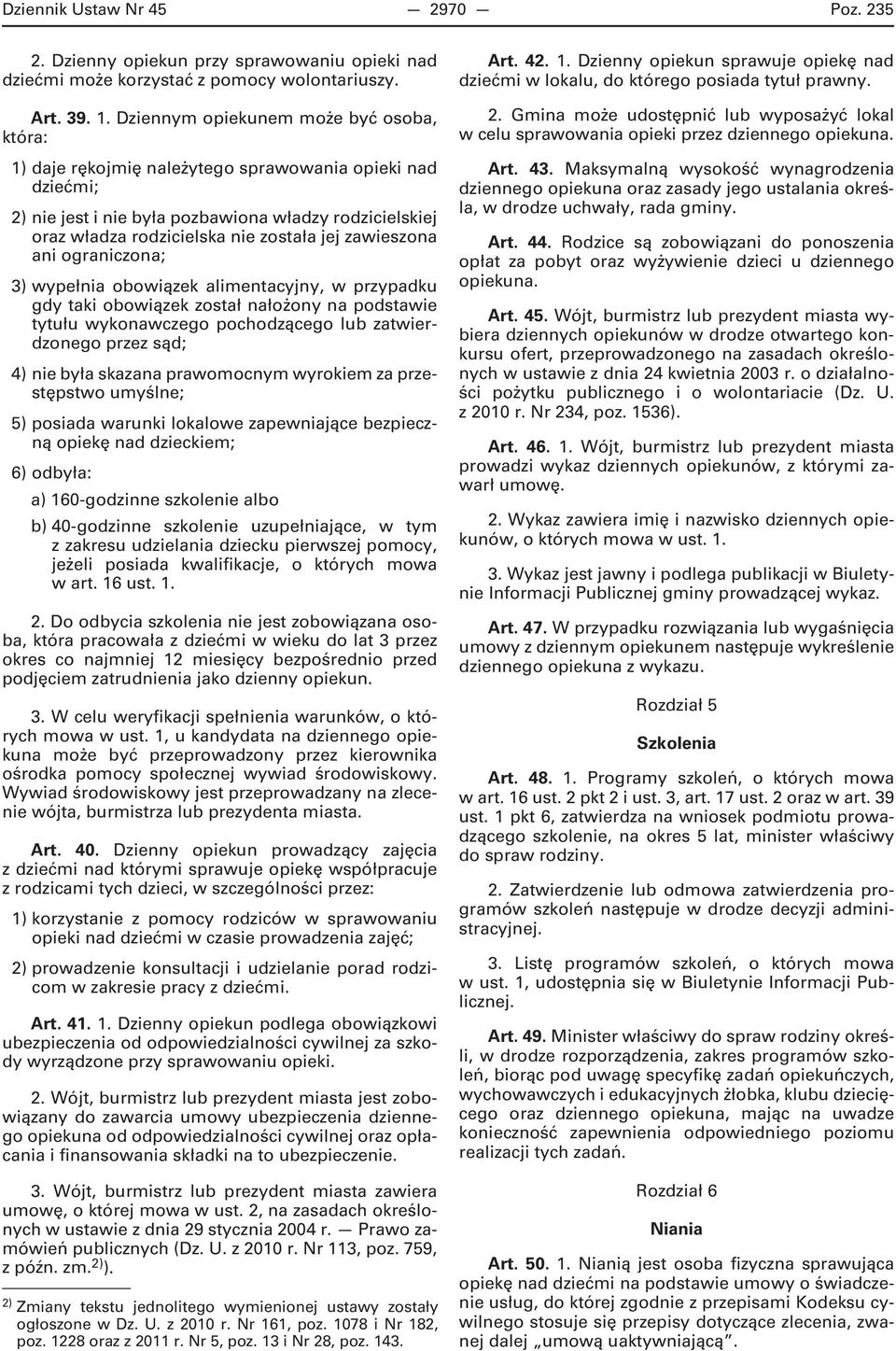 Dziennik Ustaw Nr 45 — 2970 — Poz. 235

2. Dzienny opiekun przy sprawowaniu opieki nad dziećmi może korzystać z pomocy wolontariuszy.

Art. 39. 1. Dziennym opiekunem może być osoba, która:

1) daje rękojmię należytego sprawowania opieki nad dziećmi;

2) nie jest i nie była pozbawiona władzy rodzicielskiej oraz władza rodzicielska nie została jej zawieszona ani ograniczona;

3) wypełnia obowiązek alimentacyjny, w przypadku gdy taki obowiązek został nałożony na podstawie tytułu wykonawczego pochodzącego lub zatwierdzonego przez sąd;

4) nie była skazana prawomocnym wyrokiem za przestępstwo umyślne;

5) posiada warunki lokalowe zapewniające bezpieczną opiekę nad dzieckiem;

6) odbyła:

a) 160-godzinne szkolenie albo

b) 40-godzinne szkolenie uzupełniające, w tym z zakresu udzielania dziecku pierwszej pomocy, jeżeli posiada kwalifikacje, o których mowa w art. 16 ust. 1.

2. Do odbycia szkolenia nie jest zobowiązana osoba, która pracowała z dziećmi w wieku do lat 3 przez okres co najmniej 12 miesięcy bezpośrednio przed podjęciem zatrudnienia jako dzienny opiekun.

3. W celu weryfikacji spełnienia warunków, o których mowa w ust. 1, u kandydata na dziennego opiekuna może być przeprowadzony przez kierownika ośrodka pomocy społecznej wywiad środowiskowy. Wywiad środowiskowy jest przeprowadzany na zlecenie wójta, burmistrza lub prezydenta miasta.

Art. 40. Dzienny opiekun prowadzący zajęcia z dziećmi nad którymi sprawuje opiekę współpracuje z rodzicami tych dzieci, w szczególności przez:

1) korzystanie z pomocy rodziców w sprawowaniu opieki nad dziećmi w czasie prowadzenia zajęć;

2) prowadzenie konsultacji i udzielanie porad rodzicom w zakresie pracy z dziećmi.

Art. 41. 1. Dzienny opiekun podlega obowiązkowi ubezpieczenia od odpowiedzialności cywilnej za szkody wyrządzone przy sprawowaniu opieki.

2. Wójt, burmistrz lub prezydent miasta jest zobowiązany do zawarcia umowy ubezpieczenia dziennego opiekuna od odpowiedzialności cywilnej oraz opłacania i finansowania składki na to ubezpieczenie.

3. Wójt, burmistrz lub prezydent miasta zawiera umowę, o której mowa w ust. 2, na zasadach określonych w ustawie z dnia 29 stycznia 2004 r. — Prawo zamówień publicznych (Dz. U. z 2010 r. Nr 113, poz. 759, z późn. zm.$^{2)}$).

$^{2)}$ Zmiany tekstu jednolitego wymienionej ustawy zostały ogłoszone w Dz. U. z 2010 r. Nr 161, poz. 1078 i Nr 182, poz. 1228 oraz z 2011 r. Nr 5, poz. 13 i Nr 28, poz. 143.

Art. 42. 1. Dzienny opiekun sprawuje opiekę nad dziećmi w lokalu, do którego posiada tytuł prawny.

2. Gmina może udostępnić lub wyposażyć lokal w celu sprawowania opieki przez dziennego opiekuna.

Art. 43. Maksymalną wysokość wynagrodzenia dziennego opiekuna oraz zasady jego ustalania określa, w drodze uchwały, rada gminy.

Art. 44. Rodzice są zobowiązani do ponoszenia opłat za pobyt oraz wyżywienie dzieci u dziennego opiekuna.

Art. 45. Wójt, burmistrz lub prezydent miasta wybiera dziennych opiekunów w drodze otwartego konkursu ofert, przeprowadzonego na zasadach określonych w ustawie z dnia 24 kwietnia 2003 r. o działalności pożytku publicznego i o wolontariacie (Dz. U. z 2010 r. Nr 234, poz. 1536).

Art. 46. 1. Wójt, burmistrz lub prezydent miasta prowadzi wykaz dziennych opiekunów, z którymi zawarł umowę.

2. Wykaz zawiera imię i nazwisko dziennych opiekunów, o których mowa w ust. 1.

3. Wykaz jest jawny i podlega publikacji w Biuletynie Informacji Publicznej gminy prowadzącej wykaz.

Art. 47. W przypadku rozwiązania lub wygaśnięcia umowy z dziennym opiekunem następuje wykreślenie dziennego opiekuna z wykazu.

Rozdział 5

Szkolenia

Art. 48. 1. Programy szkoleń, o których mowa w art. 16 ust. 2 pkt 2 i ust. 3, art. 17 ust. 2 oraz w art. 39 ust. 1 pkt 6, zatwierdza na wniosek podmiotu prowadzącego szkolenie, na okres 5 lat, minister właściwy do spraw rodziny.

2. Zatwierdzenie lub odmowa zatwierdzenia programów szkoleń następuje w drodze decyzji administracyjnej.

3. Listę programów szkoleń, o których mowa w ust. 1, udostępnia się w Biuletynie Informacji Publicznej.

Art. 49. Minister właściwy do spraw rodziny określi, w drodze rozporządzenia, zakres programów szkoleń, biorąc pod uwagę specyfikę zadań opiekuńczych, wychowawczych i edukacyjnych żłobka, klubu dziecięcego oraz dziennego opiekuna, mając na uwadze konieczność zapewnienia odpowiedniego poziomu realizacji tych zadań.

Rozdział 6

Niania

Art. 50. 1. Nianią jest osoba fizyczna sprawująca opiekę nad dziećmi na podstawie umowy o świadczenie usług, do której zgodnie z przepisami Kodeksu cywilnego stosuje się przepisy dotyczące zlecenia, zwanej dalej „umową uaktywniającą”.